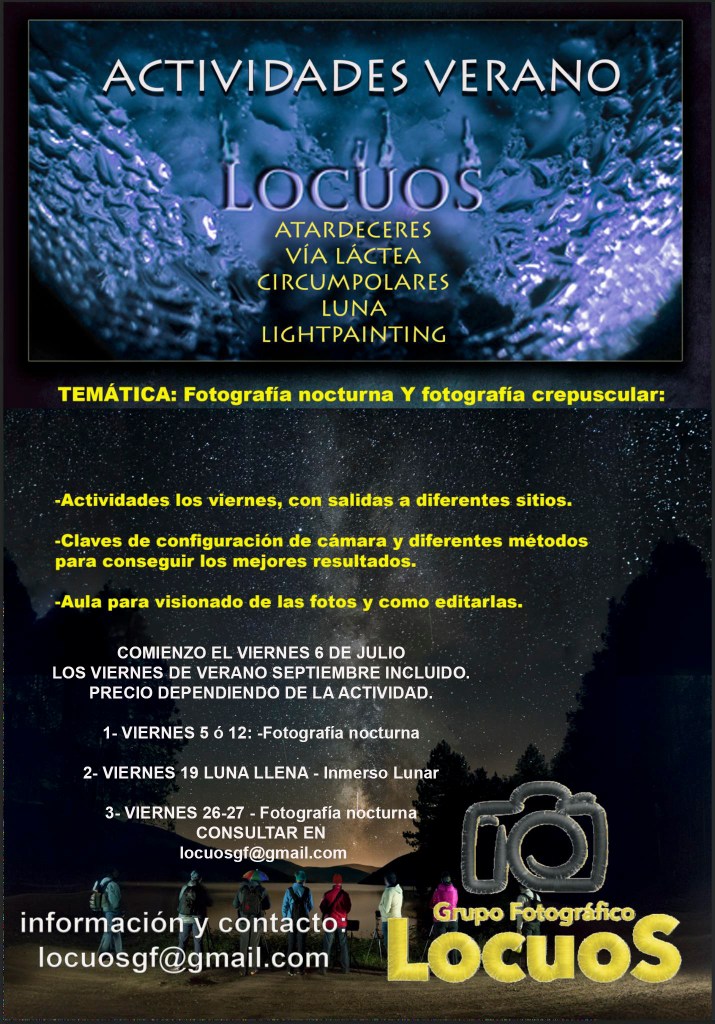 ACTIVIDADES VERANO

LOCUOS

ATARDECERES
VÍA LÁCTEA
CIRCUMPOLARES
LUNA
LIGHTPAINTING

TEMÁTICA: Fotografía nocturna Y fotografía crepuscular:

-Actividades los viernes, con salidas a diferentes sitios.

-Claves de configuración de cámara y diferentes métodos para conseguir los mejores resultados.

-Aula para visionado de las fotos y como editarlas.

COMIENZO EL VIERNES 6 DE JULIO
LOS VIERNES DE VERANO SEPTIEMBRE INCLUIDO.
PRECIO DEPENDIENDO DE LA ACTIVIDAD.

1- VIERNES 5 ó 12: -Fotografía nocturna

2- VIERNES 19 LUNA LLENA - Inmerso Lunar

3- VIERNES 26-27 - Fotografía nocturna
CONSULTAR EN
locuosgf@gmail.com

información y contacto:
locuosgf@gmail.com

Grupo Fotográfico
LocuoS